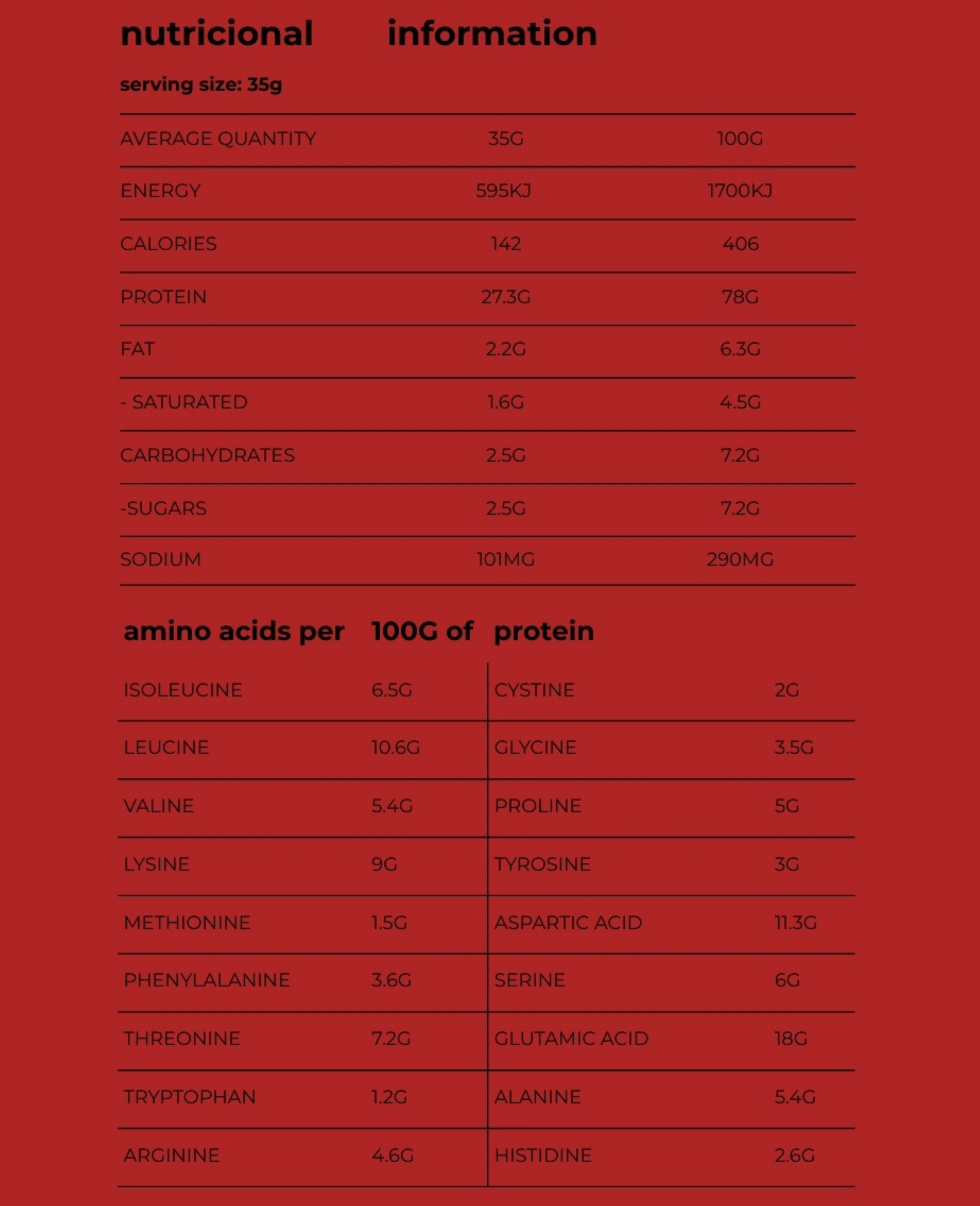 nutricional information

serving size: 35g

| AVERAGE QUANTITY | 35G | 100G |
|---|---|---|
| ENERGY | 595KJ | 1700KJ |
| CALORIES | 142 | 406 |
| PROTEIN | 27.3G | 78G |
| FAT | 2.2G | 6.3G |
| - SATURATED | 1.6G | 4.5G |
| CARBOHYDRATES | 2.5G | 7.2G |
| -SUGARS | 2.5G | 7.2G |
| SODIUM | 101MG | 290MG |

amino acids per 100G of protein

| ISOLEUCINE | 6.5G | CYSTINE | 2G |
|---|---|---|---|
| LEUCINE | 10.6G | GLYCINE | 3.5G |
| VALINE | 5.4G | PROLINE | 5G |
| LYSINE | 9G | TYROSINE | 3G |
| METHIONINE | 1.5G | ASPARTIC ACID | 11.3G |
| PHENYLALANINE | 3.6G | SERINE | 6G |
| THREONINE | 7.2G | GLUTAMIC ACID | 18G |
| TRYPTOPHAN | 1.2G | ALANINE | 5.4G |
| ARGININE | 4.6G | HISTIDINE | 2.6G |